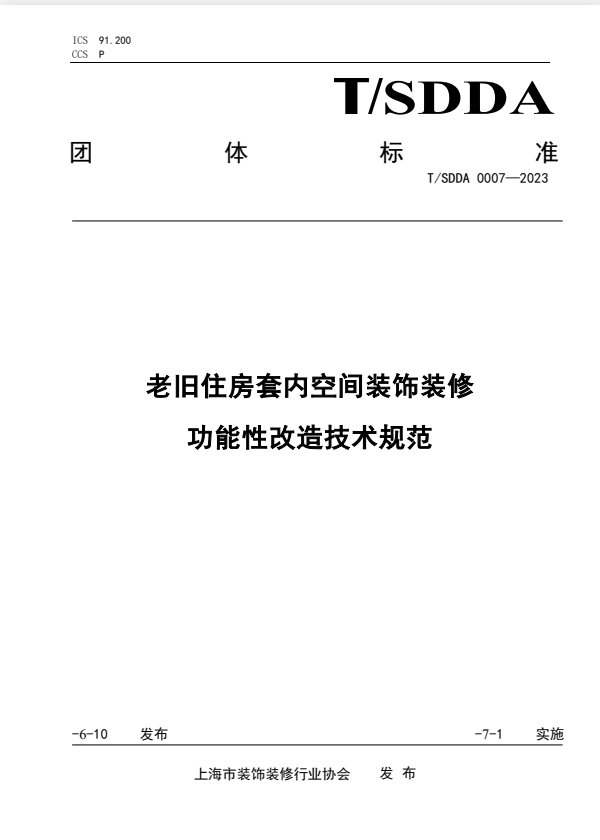 ICS 91.200
CCS P

T/SDDA

团 体 标 准

T/SDDA 0007—2023

老旧住房套内空间装饰装修

功能性改造技术规范

-6-10 发布 -7-1 实施

上海市装饰装修行业协会 发 布